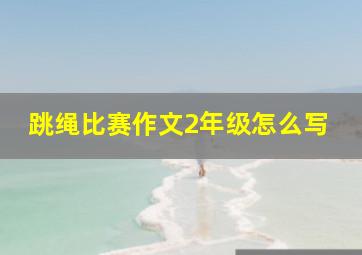 跳绳比赛作文2年级怎么写